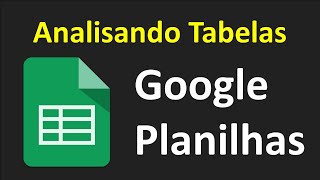 Analisando Tabelas

Google
Planilhas